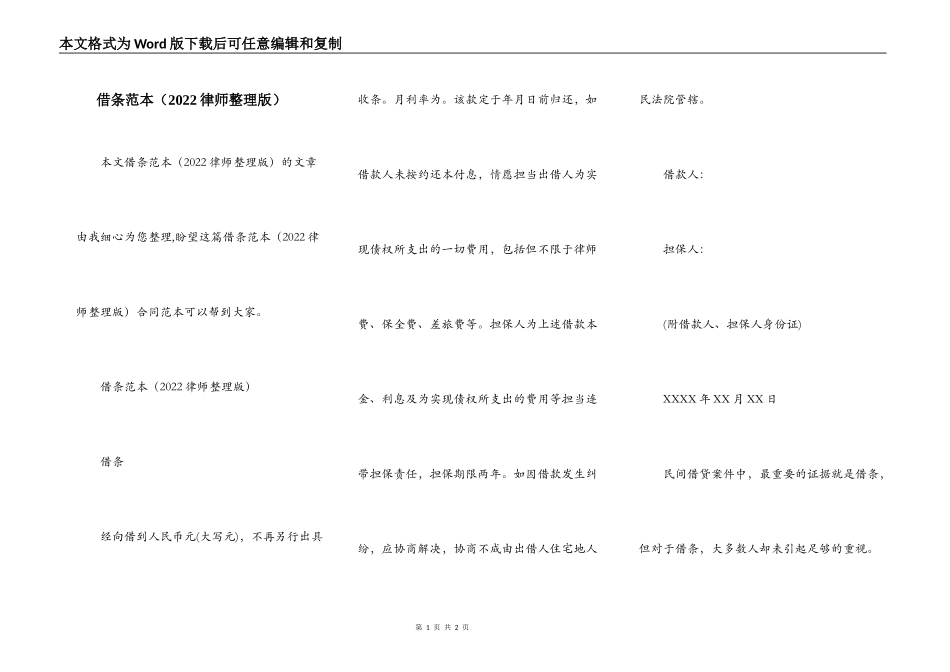 本文格式为Word版下载后可任意编辑和复制

借条范本（2022律师整理版）

本文借条范本（2022律师整理版）的文章由我细心为您整理,盼望这篇借条范本（2022律师整理版）合同范本可以帮到大家。

借条范本（2022律师整理版）

借条

经向借到人民币元(大写元)，不再另行出具收条。月利率为。该款定于年月日前归还，如借款人未按约还本付息，情愿担当出借人为实现债权所支出的一切费用，包括但不限于律师费、保全费、差旅费等。担保人为上述借款本金、利息及为实现债权所支出的费用等担当连带担保责任，担保期限两年。如因借款发生纠纷，应协商解决，协商不成由出借人住宅地人民法院管辖。

借款人：

担保人：

(附借款人、担保人身份证)

XXXX年XX月XX日

民间借贷案件中，最重要的证据就是借条，但对于借条，大多数人却未引起足够的重视。

第 1 页 共 2 页